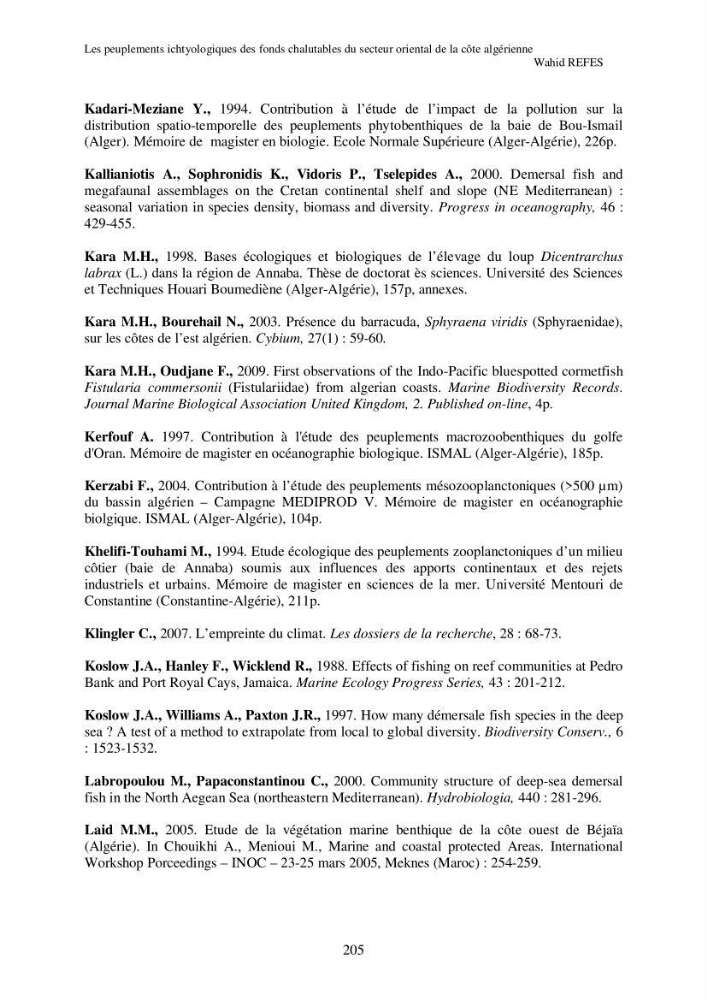 Les peuplements ichtyologiques des fonds chalutables du secteur oriental de la côte algérienne
Wahid REFES

Kadari-Meziane Y., 1994. Contribution à l'étude de l'impact de la pollution sur la distribution spatio-temporelle des peuplements phytobenthiques de la baie de Bou-Ismail (Alger). Mémoire de magister en biologie. Ecole Normale Supérieure (Alger-Algérie), 226p.

Kallianiotis A., Sophronidis K., Vidoris P., Tselepides A., 2000. Demersal fish and megafaunal assemblages on the Cretan continental shelf and slope (NE Mediterranean) : seasonal variation in species density, biomass and diversity. Progress in oceanography, 46 : 429-455.

Kara M.H., 1998. Bases écologiques et biologiques de l'élevage du loup Dicentrarchus labrax (L.) dans la région de Annaba. Thèse de doctorat ès sciences. Université des Sciences et Techniques Houari Boumediène (Alger-Algérie), 157p, annexes.

Kara M.H., Bourehail N., 2003. Présence du barracuda, Sphyraena viridis (Sphyraenidae), sur les côtes de l'est algérien. Cybium, 27(1) : 59-60.

Kara M.H., Oudjane F., 2009. First observations of the Indo-Pacific bluespotted cormetfish Fistularia commersonii (Fistulariidae) from algerian coasts. Marine Biodiversity Records. Journal Marine Biological Association United Kingdom, 2. Published on-line, 4p.

Kerfouf A. 1997. Contribution à l'étude des peuplements macrozoobenthiques du golfe d'Oran. Mémoire de magister en océanographie biologique. ISMAL (Alger-Algérie), 185p.

Kerzabi F., 2004. Contribution à l'étude des peuplements mésozooplanctoniques (>500 µm) du bassin algérien – Campagne MEDIPROD V. Mémoire de magister en océanographie biolgique. ISMAL (Alger-Algérie), 104p.

Khelifi-Touhami M., 1994. Etude écologique des peuplements zooplanctoniques d'un milieu côtier (baie de Annaba) soumis aux influences des apports continentaux et des rejets industriels et urbains. Mémoire de magister en sciences de la mer. Université Mentouri de Constantine (Constantine-Algérie), 211p.

Klingler C., 2007. L'empreinte du climat. Les dossiers de la recherche, 28 : 68-73.

Koslow J.A., Hanley F., Wicklend R., 1988. Effects of fishing on reef communities at Pedro Bank and Port Royal Cays, Jamaica. Marine Ecology Progress Series, 43 : 201-212.

Koslow J.A., Williams A., Paxton J.R., 1997. How many démersale fish species in the deep sea ? A test of a method to extrapolate from local to global diversity. Biodiversity Conserv., 6 : 1523-1532.

Labropoulou M., Papaconstantinou C., 2000. Community structure of deep-sea demersal fish in the North Aegean Sea (northeastern Mediterranean). Hydrobiologia, 440 : 281-296.

Laid M.M., 2005. Etude de la végétation marine benthique de la côte ouest de Béjaïa (Algérie). In Chouikhi A., Menioui M., Marine and coastal protected Areas. International Workshop Porceedings – INOC – 23-25 mars 2005, Meknes (Maroc) : 254-259.

205